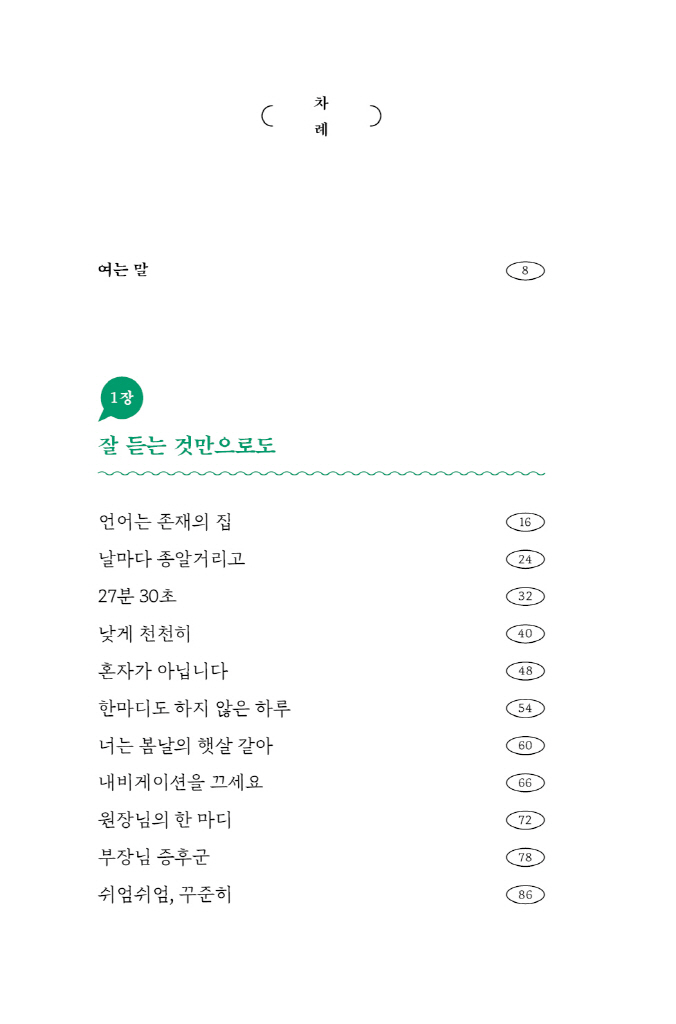 차례

여는 말 8

1장
잘 듣는 것만으로도

언어는 존재의 집 16
날마다 종알거리고 24
27분 30초 32
낮게 천천히 40
혼자가 아닙니다 48
한마디도 하지 않은 하루 54
너는 봄날의 햇살 같아 60
내비게이션을 끄세요 66
원장님의 한 마디 72
부장님 증후군 78
쉬엄쉬엄, 꾸준히 86